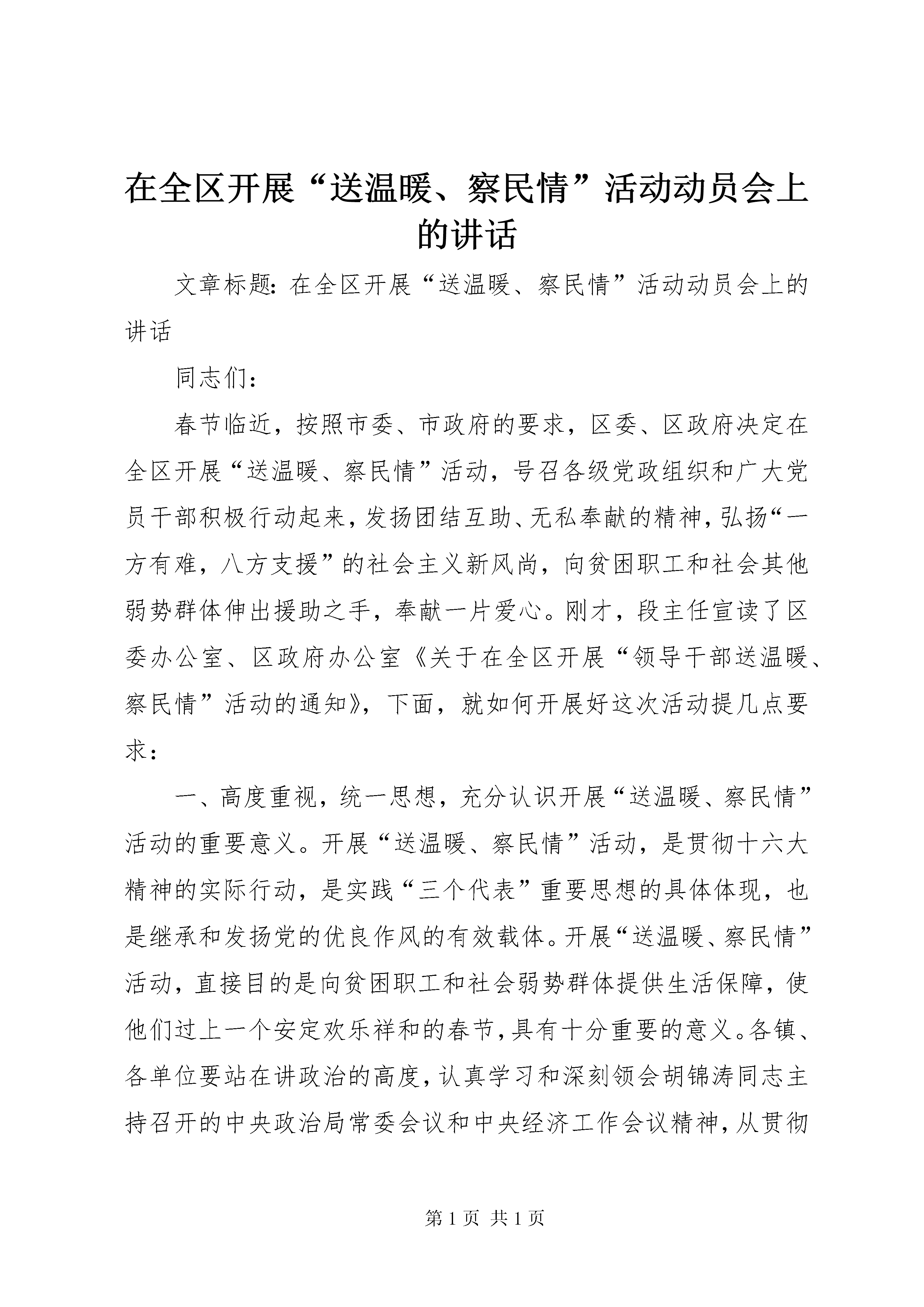 在全区开展“送温暖、察民情”活动动员会上的讲话

文章标题：在全区开展“送温暖、察民情”活动动员会上的讲话

同志们：

春节临近，按照市委、市政府的要求，区委、区政府决定在全区开展“送温暖、察民情”活动，号召各级党政组织和广大党员干部积极行动起来，发扬团结互助、无私奉献的精神，弘扬“一方有难，八方支援”的社会主义新风尚，向贫困职工和社会其他弱势群体伸出援助之手，奉献一片爱心。刚才，段主任宣读了区委办公室、区政府办公室《关于在全区开展“领导干部送温暖、察民情”活动的通知》，下面，就如何开展好这次活动提几点要求：

一、高度重视，统一思想，充分认识开展“送温暖、察民情”活动的重要意义。开展“送温暖、察民情”活动，是贯彻十六大精神的实际行动，是实践“三个代表”重要思想的具体体现，也是继承和发扬党的优良作风的有效载体。开展“送温暖、察民情”活动，直接目的是向贫困职工和社会弱势群体提供生活保障，使他们过上一个安定欢乐祥和的春节，具有十分重要的意义。各镇、各单位要站在讲政治的高度，认真学习和深刻领会胡锦涛同志主持召开的中央政治局常委会议和中央经济工作会议精神，从贯彻

第 1 页 共 1 页